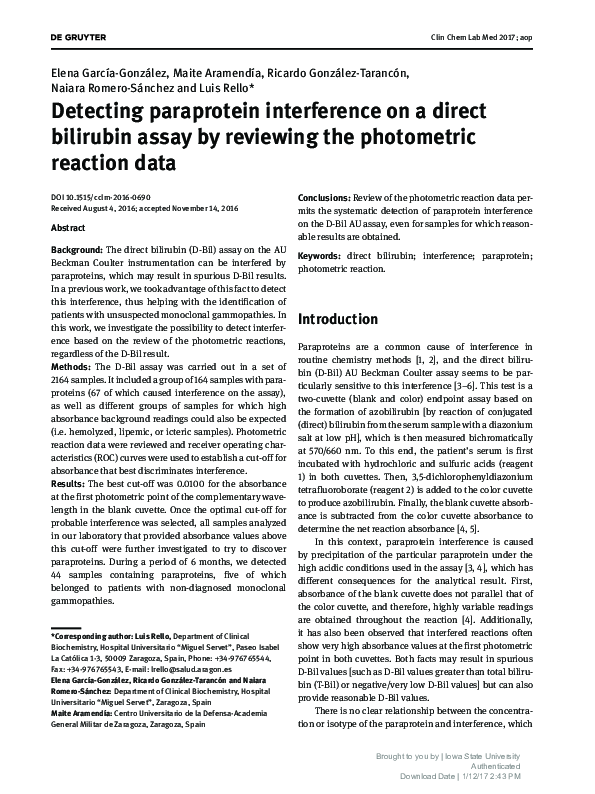 DE GRUYTER

Clin Chem Lab Med 2017; aop

Elena García-González, Maite Aramendía, Ricardo González-Tarancón, Naiara Romero-Sánchez and Luis Rello*

Detecting paraprotein interference on a direct bilirubin assay by reviewing the photometric reaction data

DOI 10.1515/cclm-2016-0690
Received August 4, 2016; accepted November 14, 2016

Abstract

Background: The direct bilirubin (D-Bil) assay on the AU Beckman Coulter instrumentation can be interfered by paraproteins, which may result in spurious D-Bil results. In a previous work, we took advantage of this fact to detect this interference, thus helping with the identification of patients with unsuspected monoclonal gammopathies. In this work, we investigate the possibility to detect interference based on the review of the photometric reactions, regardless of the D-Bil result.

Methods: The D-Bil assay was carried out in a set of 2164 samples. It included a group of 164 samples with paraproteins (67 of which caused interference on the assay), as well as different groups of samples for which high absorbance background readings could also be expected (i.e. hemolyzed, lipemic, or icteric samples). Photometric reaction data were reviewed and receiver operating characteristics (ROC) curves were used to establish a cut-off for absorbance that best discriminates interference.

Results: The best cut-off was 0.0100 for the absorbance at the first photometric point of the complementary wavelength in the blank cuvette. Once the optimal cut-off for probable interference was selected, all samples analyzed in our laboratory that provided absorbance values above this cut-off were further investigated to try to discover paraproteins. During a period of 6 months, we detected 44 samples containing paraproteins, five of which belonged to patients with non-diagnosed monoclonal gammopathies.

*Corresponding author: Luis Rello, Department of Clinical Biochemistry, Hospital Universitario "Miguel Servet", Paseo Isabel La Católica 1-3, 50009 Zaragoza, Spain, Phone: +34-976765544, Fax: +34-976765543, E-mail: lrello@salud.aragon.es
Elena García-González, Ricardo González-Tarancón and Naiara Romero-Sánchez: Department of Clinical Biochemistry, Hospital Universitario "Miguel Servet", Zaragoza, Spain
Maite Aramendía: Centro Universitario de la Defensa-Academia General Militar de Zaragoza, Zaragoza, Spain

Conclusions: Review of the photometric reaction data permits the systematic detection of paraprotein interference on the D-Bil AU assay, even for samples for which reasonable results are obtained.

Keywords: direct bilirubin; interference; paraprotein; photometric reaction.

Introduction

Paraproteins are a common cause of interference in routine chemistry methods [1, 2], and the direct bilirubin (D-Bil) AU Beckman Coulter assay seems to be particularly sensitive to this interference [3–6]. This test is a two-cuvette (blank and color) endpoint assay based on the formation of azobilirubin [by reaction of conjugated (direct) bilirubin from the serum sample with a diazonium salt at low pH], which is then measured bichromatically at 570/660 nm. To this end, the patient's serum is first incubated with hydrochloric and sulfuric acids (reagent 1) in both cuvettes. Then, 3,5-dichlorophenyldiazonium tetrafluoroborate (reagent 2) is added to the color cuvette to produce azobilirubin. Finally, the blank cuvette absorbance is subtracted from the color cuvette absorbance to determine the net reaction absorbance [4, 5].

In this context, paraprotein interference is caused by precipitation of the particular paraprotein under the high acidic conditions used in the assay [3, 4], which has different consequences for the analytical result. First, absorbance of the blank cuvette does not parallel that of the color cuvette, and therefore, highly variable readings are obtained throughout the reaction [4]. Additionally, it has also been observed that interfered reactions often show very high absorbance values at the first photometric point in both cuvettes. Both facts may result in spurious D-Bil values [such as D-Bil values greater than total bilirubin (T-Bil) or negative/very low D-Bil values] but can also provide reasonable D-Bil values.

There is no clear relationship between the concentration or isotype of the paraprotein and interference, which

Brought to you by | Iowa State University
Authenticated
Download Date | 1/12/17 2:43 PM